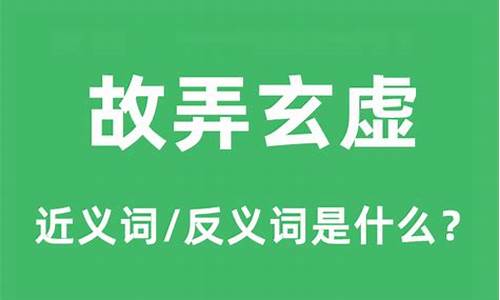 故弄玄虚

近义词/反义词是什么？